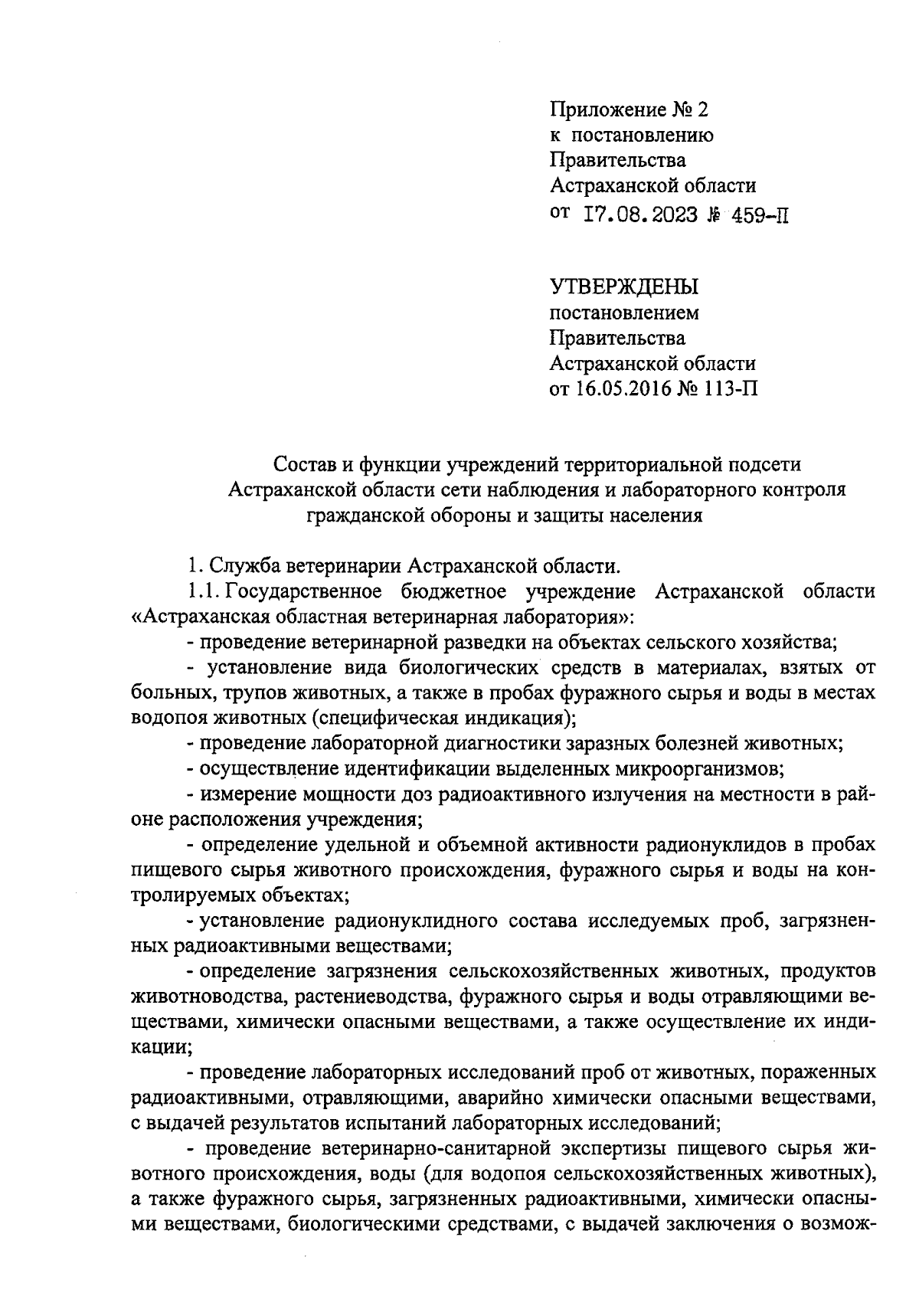 Приложение № 2
к постановлению
Правительства
Астраханской области
от 17.08.2023 № 459-П

УТВЕРЖДЕНЫ
постановлением
Правительства
Астраханской области
от 16.05.2016 № 113-П

Состав и функции учреждений территориальной подсети Астраханской области сети наблюдения и лабораторного контроля гражданской обороны и защиты населения

1. Служба ветеринарии Астраханской области.

1.1. Государственное бюджетное учреждение Астраханской области «Астраханская областная ветеринарная лаборатория»:

- проведение ветеринарной разведки на объектах сельского хозяйства;

- установление вида биологических средств в материалах, взятых от больных, трупов животных, а также в пробах фуражного сырья и воды в местах водопоя животных (специфическая индикация);

- проведение лабораторной диагностики заразных болезней животных;

- осуществление идентификации выделенных микроорганизмов;

- измерение мощности доз радиоактивного излучения на местности в районе расположения учреждения;

- определение удельной и объемной активности радионуклидов в пробах пищевого сырья животного происхождения, фуражного сырья и воды на контролируемых объектах;

- установление радионуклидного состава исследуемых проб, загрязненных радиоактивными веществами;

- определение загрязнения сельскохозяйственных животных, продуктов животноводства, растениеводства, фуражного сырья и воды отравляющими веществами, химически опасными веществами, а также осуществление их индикации;

- проведение лабораторных исследований проб от животных, пораженных радиоактивными, отравляющими, аварийно химически опасными веществами, с выдачей результатов испытаний лабораторных исследований;

- проведение ветеринарно-санитарной экспертизы пищевого сырья животного происхождения, воды (для водопоя сельскохозяйственных животных), а также фуражного сырья, загрязненных радиоактивными, химически опасными веществами, биологическими средствами, с выдачей заключения о возмож-